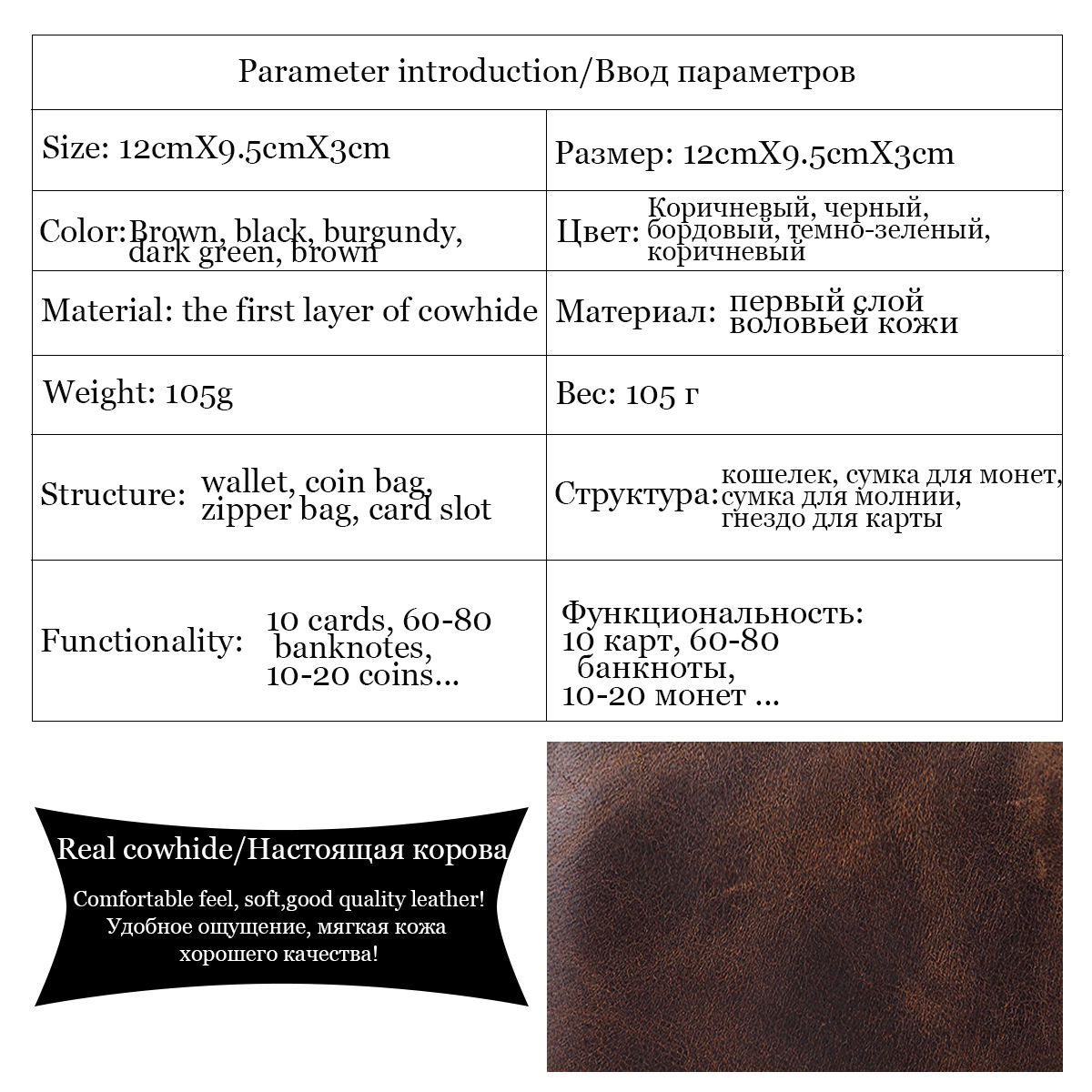 | Parameter introduction/Ввод параметров | |
|---|---|
| Size: 12cmX9.5cmX3cm | Размер: 12cmX9.5cmX3cm |
| Color: Brown, black, burgundy, dark green, brown | Цвет: Коричневый, черный, бордовый, темно-зеленый, коричневый |
| Material: the first layer of cowhide | Материал: первый слой воловьей кожи |
| Weight: 105g | Вес: 105 г |
| Structure: wallet, coin bag, zipper bag, card slot | Структура: кошелек, сумка для монет, сумка для молнии, гнездо для карты |
| Functionality: 10 cards, 60-80 banknotes, 10-20 coins... | Функциональность: 10 карт, 60-80 банкноты, 10-20 монет ... |

Real cowhide/Настоящая корова

Comfortable feel, soft,good quality leather!
Удобное ощущение, мягкая кожа хорошего качества!